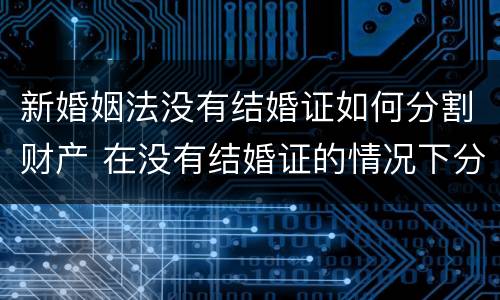 新婚姻法没有结婚证如何分割财产 在没有结婚证的情况下分